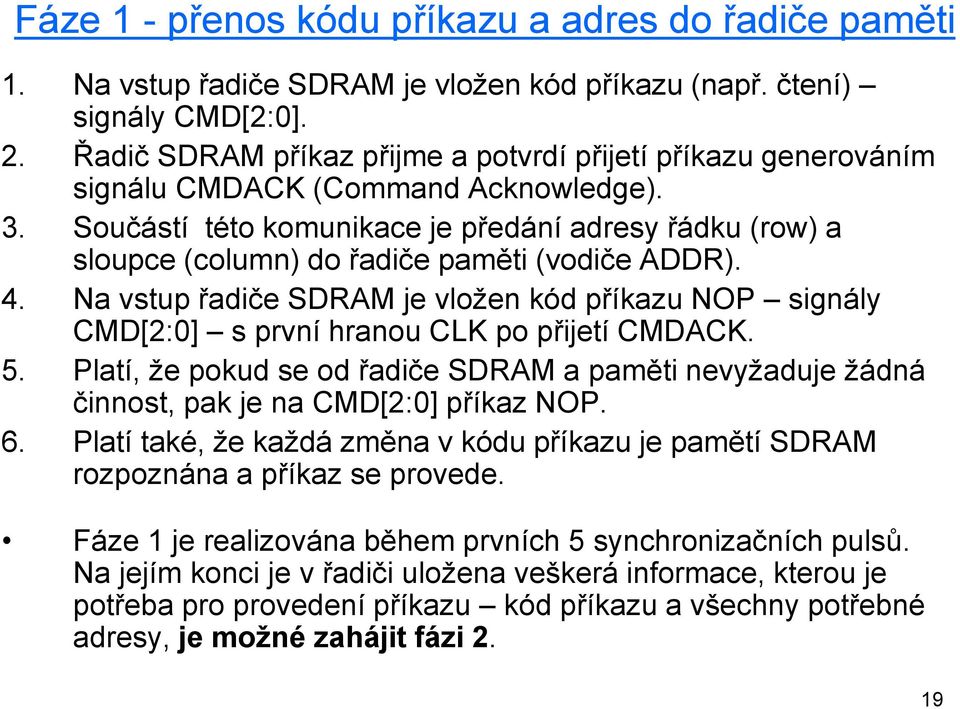 Fáze 1 - přenos kódu příkazu a adres do řadiče paměti

1. Na vstup řadiče SDRAM je vložen kód příkazu (např. čtení) – signály CMD[2:0].
2. Řadič SDRAM příkaz přijme a potvrdí přijetí příkazu generováním signálu CMDACK (Command Acknowledge).
3. Součástí této komunikace je předání adresy řádku (row) a sloupce (column) do řadiče paměti (vodiče ADDR).
4. Na vstup řadiče SDRAM je vložen kód příkazu NOP – signály CMD[2:0] – s první hranou CLK po přijetí CMDACK.
5. Platí, že pokud se od řadiče SDRAM a paměti nevyžaduje žádná činnost, pak je na CMD[2:0] příkaz NOP.
6. Platí také, že každá změna v kódu příkazu je pamětí SDRAM rozpoznána a příkaz se provede.

• Fáze 1 je realizována během prvních 5 synchronizačních pulsů. Na jejím konci je v řadiči uložena veškerá informace, kterou je potřeba pro provedení příkazu – kód příkazu a všechny potřebné adresy, je možné zahájit fázi 2.

19